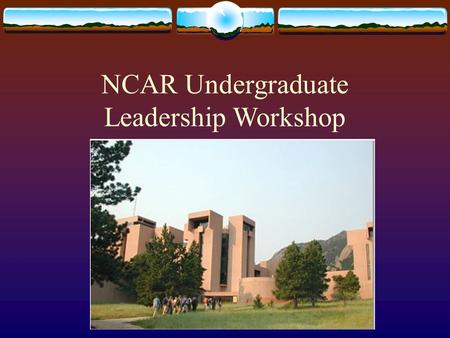 NCAR Undergraduate Leadership Workshop